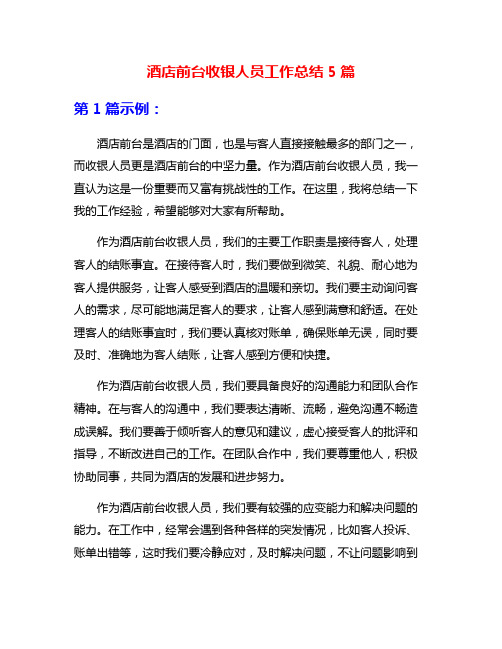 酒店前台收银人员工作总结 5 篇

第 1 篇示例：

酒店前台是酒店的门面，也是与客人直接接触最多的部门之一，而收银人员更是酒店前台的中坚力量。作为酒店前台收银人员，我一直认为这是一份重要而又富有挑战性的工作。在这里，我将总结一下我的工作经验，希望能够对大家有所帮助。

作为酒店前台收银人员，我们的主要工作职责是接待客人，处理客人的结账事宜。在接待客人时，我们要做到微笑、礼貌、耐心地为客人提供服务，让客人感受到酒店的温暖和亲切。我们要主动询问客人的需求，尽可能地满足客人的要求，让客人感到满意和舒适。在处理客人的结账事宜时，我们要认真核对账单，确保账单无误，同时要及时、准确地为客人结账，让客人感到方便和快捷。

作为酒店前台收银人员，我们要具备良好的沟通能力和团队合作精神。在与客人的沟通中，我们要表达清晰、流畅，避免沟通不畅造成误解。我们要善于倾听客人的意见和建议，虚心接受客人的批评和指导，不断改进自己的工作。在团队合作中，我们要尊重他人，积极协助同事，共同为酒店的发展和进步努力。

作为酒店前台收银人员，我们要有较强的应变能力和解决问题的能力。在工作中，经常会遇到各种各样的突发情况，比如客人投诉、账单出错等，这时我们要冷静应对，及时解决问题，不让问题影响到